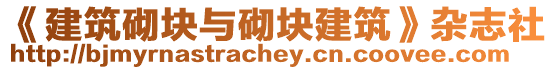 《建筑砌块与砌块建筑》杂志社
http://bjmyrnastrachey.cn.coovee.com